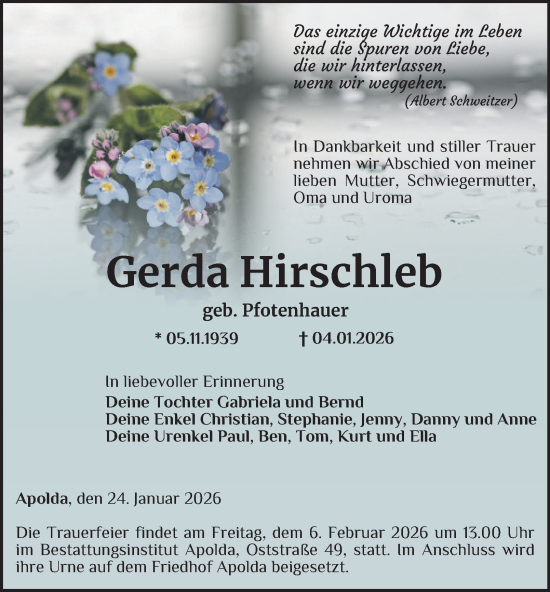 Das einzige Wichtige im Leben sind die Spuren von Liebe, die wir hinterlassen, wenn wir weggehen.
(Albert Schweitzer)

In Dankbarkeit und stiller Trauer nehmen wir Abschied von meiner lieben Mutter, Schwiegermutter, Oma und Uroma

Gerda Hirschleb

geb. Pfotenhauer

* 05.11.1939 † 04.01.2026

In liebevoller Erinnerung
Deine Tochter Gabriela und Bernd
Deine Enkel Christian, Stephanie, Jenny, Danny und Anne
Deine Urenkel Paul, Ben, Tom, Kurt und Ella

Apolda, den 24. Januar 2026

Die Trauerfeier findet am Freitag, dem 6. Februar 2026 um 13.00 Uhr im Bestattungsinstitut Apolda, Oststraße 49, statt. Im Anschluss wird ihre Urne auf dem Friedhof Apolda beigesetzt.